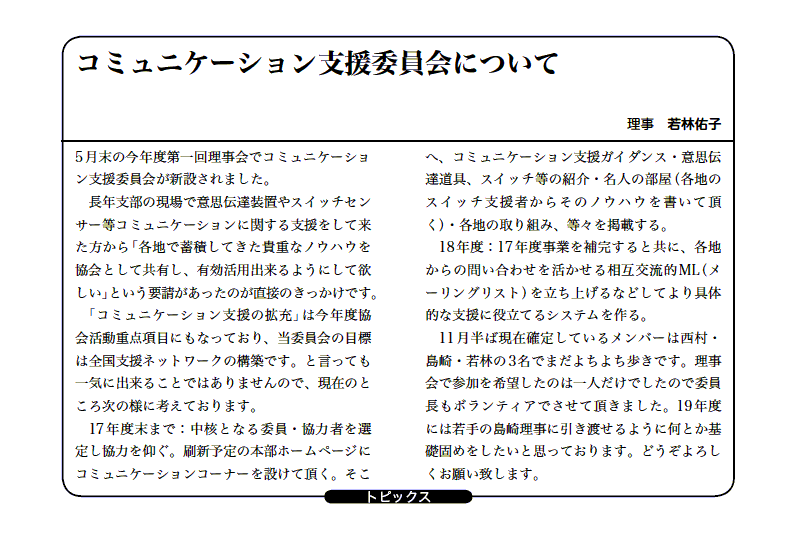 コミュニケーション支援委員会について

理事　若林佑子

5月末の今年度第一回理事会でコミュニケーション支援委員会が新設されました。

長年支部の現場で意思伝達装置やスイッチセンサー等コミュニケーションに関する支援をして来た方から「各地で蓄積してきた貴重なノウハウを協会として共有し、有効活用出来るようにして欲しい」という要請があったのが直接のきっかけです。

「コミュニケーション支援の拡充」は今年度協会活動重点項目にもなっており、当委員会の目標は全国支援ネットワークの構築です。と言っても一気に出来ることではありませんので、現在のところ次の様に考えております。

17年度末まで：中核となる委員・協力者を選定し協力を仰ぐ。刷新予定の本部ホームページにコミュニケーションコーナーを設けて頂く。そこへ、コミュニケーション支援ガイダンス・意思伝達道具、スイッチ等の紹介・名人の部屋（各地のスイッチ支援者からそのノウハウを書いて頂く）・各地の取り組み、等々を掲載する。

18年度：17年度事業を補完すると共に、各地からの問い合わせを活かせる相互交流的ML（メーリングリスト）を立ち上げるなどしてより具体的な支援に役立てるシステムを作る。

11月半ば現在確定しているメンバーは西村・島崎・若林の3名でまだよちよち歩きです。理事会で参加を希望したのは一人だけでしたので委員長もボランティアでさせて頂きました。19年度には若手の島崎理事に引き渡せるように何とか基礎固めをしたいと思っております。どうぞよろしくお願い致します。

トピックス